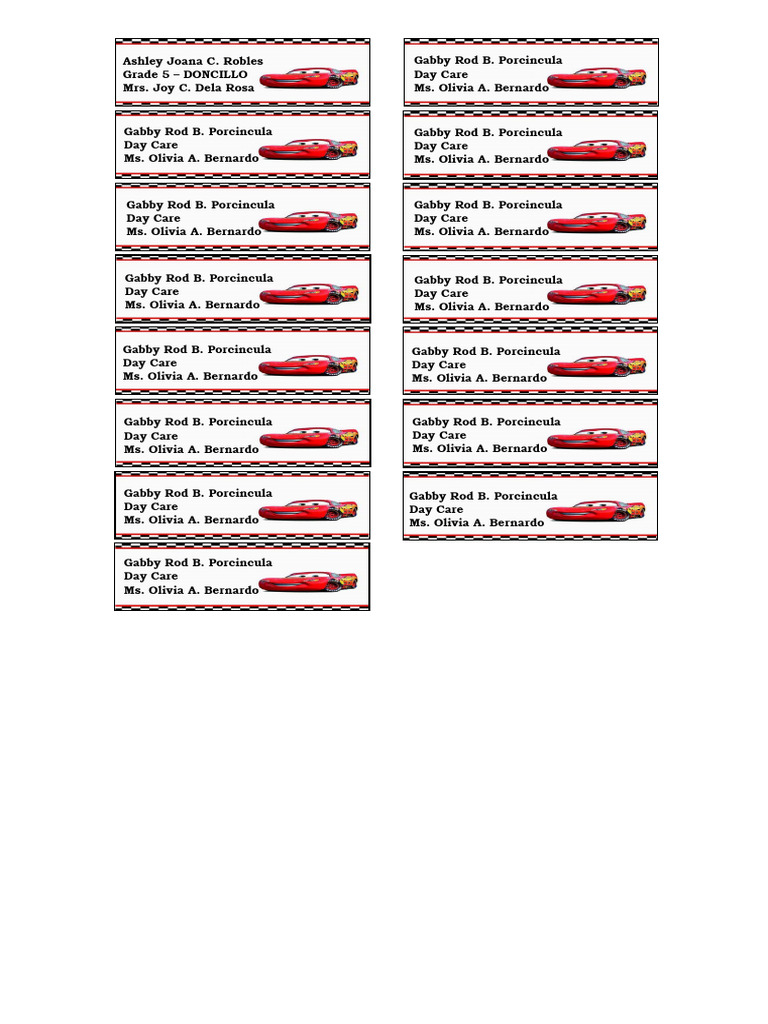 Ashley Joana C. Robles
Grade 5 – DONCILLO
Mrs. Joy C. Dela Rosa

Gabby Rod B. Porcincula
Day Care
Ms. Olivia A. Bernardo

Gabby Rod B. Porcincula
Day Care
Ms. Olivia A. Bernardo

Gabby Rod B. Porcincula
Day Care
Ms. Olivia A. Bernardo

Gabby Rod B. Porcincula
Day Care
Ms. Olivia A. Bernardo

Gabby Rod B. Porcincula
Day Care
Ms. Olivia A. Bernardo

Gabby Rod B. Porcincula
Day Care
Ms. Olivia A. Bernardo

Gabby Rod B. Porcincula
Day Care
Ms. Olivia A. Bernardo

Gabby Rod B. Porcincula
Day Care
Ms. Olivia A. Bernardo

Gabby Rod B. Porcincula
Day Care
Ms. Olivia A. Bernardo

Gabby Rod B. Porcincula
Day Care
Ms. Olivia A. Bernardo

Gabby Rod B. Porcincula
Day Care
Ms. Olivia A. Bernardo

Gabby Rod B. Porcincula
Day Care
Ms. Olivia A. Bernardo

Gabby Rod B. Porcincula
Day Care
Ms. Olivia A. Bernardo

Gabby Rod B. Porcincula
Day Care
Ms. Olivia A. Bernardo